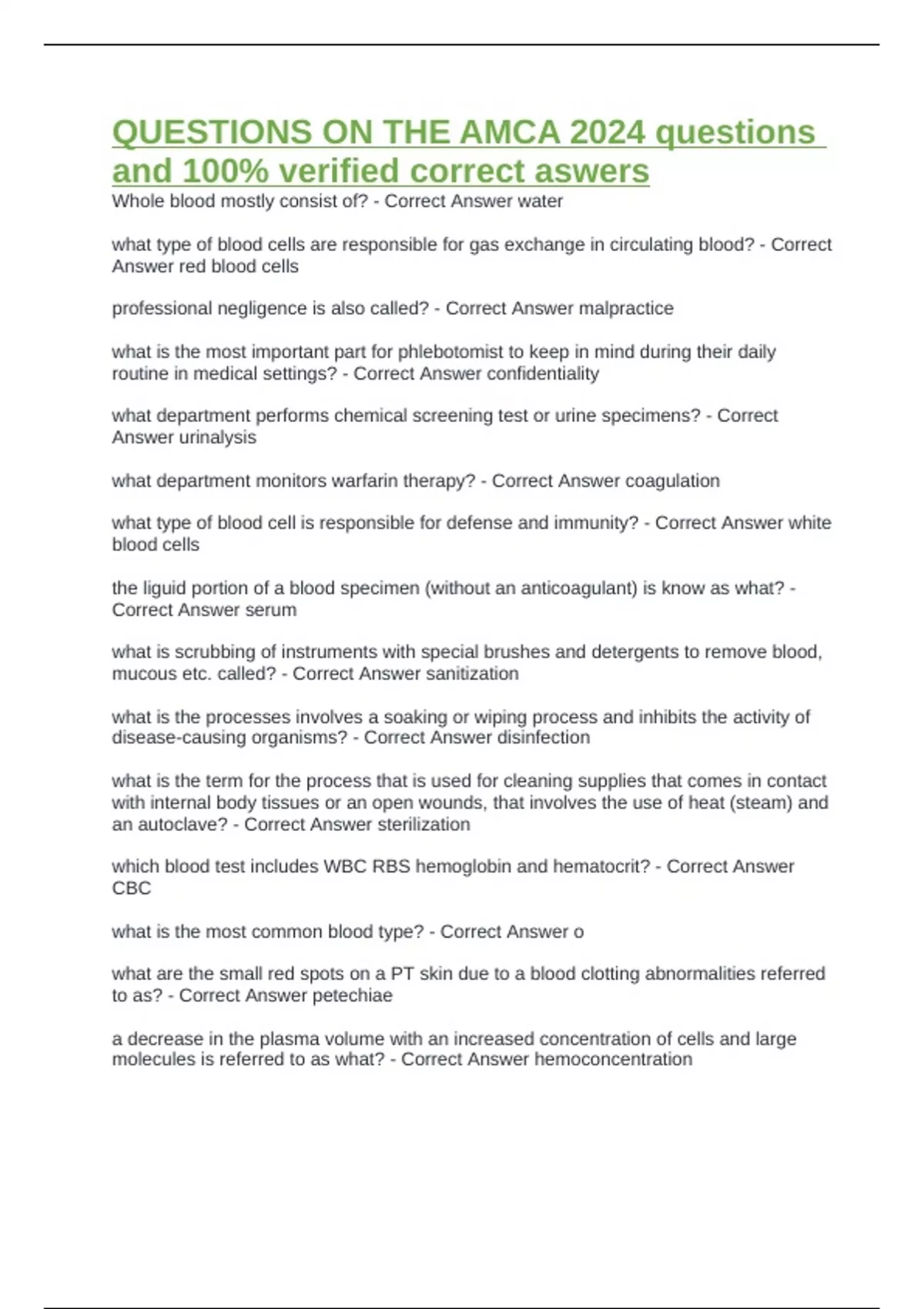 QUESTIONS ON THE AMCA 2024 questions and 100% verified correct aswers

Whole blood mostly consist of? - Correct Answer water

what type of blood cells are responsible for gas exchange in circulating blood? - Correct Answer red blood cells

professional negligence is also called? - Correct Answer malpractice

what is the most important part for phlebotomist to keep in mind during their daily routine in medical settings? - Correct Answer confidentiality

what department performs chemical screening test or urine specimens? - Correct Answer urinalysis

what department monitors warfarin therapy? - Correct Answer coagulation

what type of blood cell is responsible for defense and immunity? - Correct Answer white blood cells

the liguid portion of a blood specimen (without an anticoagulant) is know as what? - Correct Answer serum

what is scrubbing of instruments with special brushes and detergents to remove blood, mucous etc. called? - Correct Answer sanitization

what is the processes involves a soaking or wiping process and inhibits the activity of disease-causing organisms? - Correct Answer disinfection

what is the term for the process that is used for cleaning supplies that comes in contact with internal body tissues or an open wounds, that involves the use of heat (steam) and an autoclave? - Correct Answer sterilization

which blood test includes WBC RBS hemoglobin and hematocrit? - Correct Answer CBC

what is the most common blood type? - Correct Answer o

what are the small red spots on a PT skin due to a blood clotting abnormalities referred to as? - Correct Answer petechiae

a decrease in the plasma volume with an increased concentration of cells and large molecules is referred to as what? - Correct Answer hemoconcentration